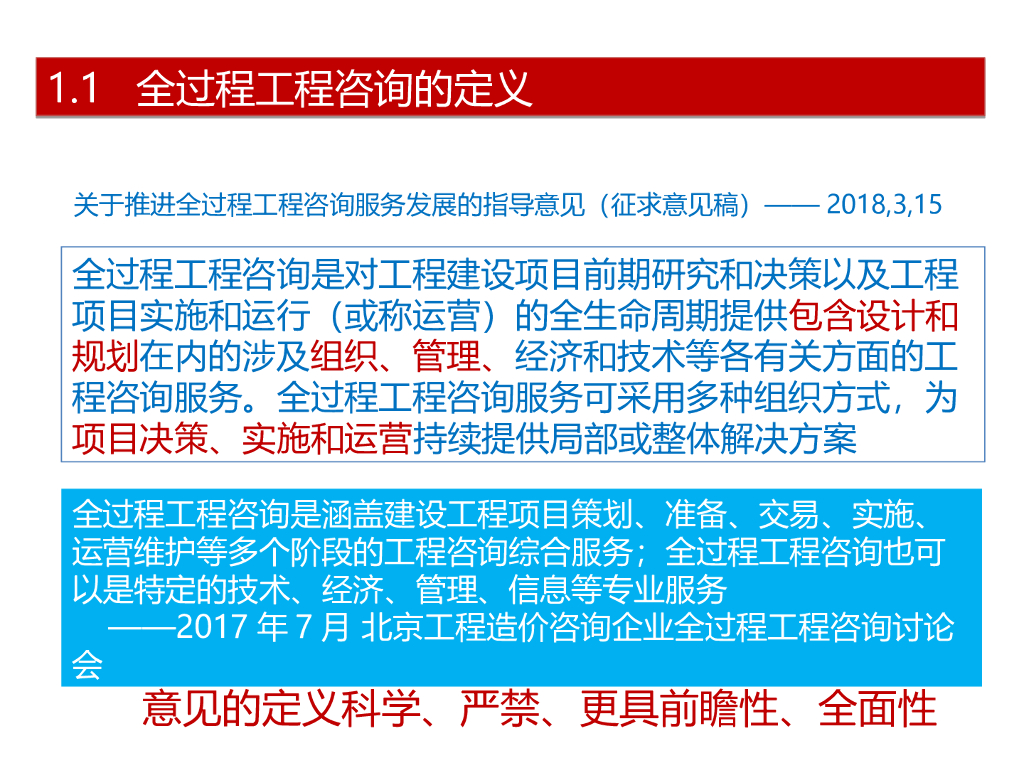 1.1 全过程工程咨询的定义

关于推进全过程工程咨询服务发展的指导意见（征求意见稿）—— 2018,3,15

全过程工程咨询是对工程建设项目前期研究和决策以及工程项目实施和运行（或称运营）的全生命周期提供包含设计和规划在内的涉及组织、管理、经济和技术等各有关方面的工程咨询服务。全过程工程咨询服务可采用多种组织方式，为项目决策、实施和运营持续提供局部或整体解决方案

全过程工程咨询是涵盖建设工程项目策划、准备、交易、实施、运营维护等多个阶段的工程咨询综合服务；全过程工程咨询也可以是特定的技术、经济、管理、信息等专业服务
——2017 年 7 月 北京工程造价咨询企业全过程工程咨询讨论会

意见的定义科学、严禁、更具前瞻性、全面性